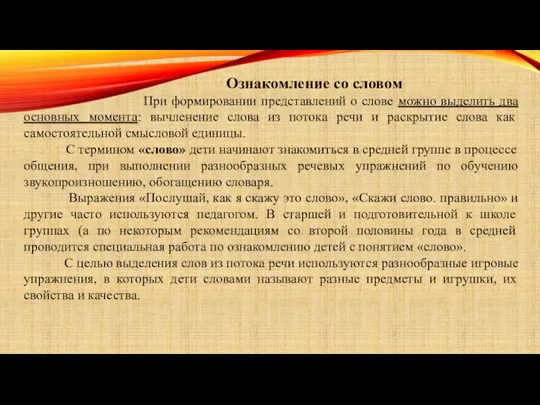 Ознакомление со словом

При формировании представлений о слове можно выделить два основных момента: вычленение слова из потока речи и раскрытие слова как самостоятельной смысловой единицы.

С термином «слово» дети начинают знакомиться в средней группе в процессе общения, при выполнении разнообразных речевых упражнений по обучению звукопроизношению, обогащению словаря.

Выражения «Послушай, как я скажу это слово», «Скажи слово. правильно» и другие часто используются педагогом. В старшей и подготовительной к школе группах (а по некоторым рекомендациям со второй половины года в средней проводится специальная работа по ознакомлению детей с понятием «слово».

С целью выделения слов из потока речи используются разнообразные игровые упражнения, в которых дети словами называют разные предметы и игрушки, их свойства и качества.